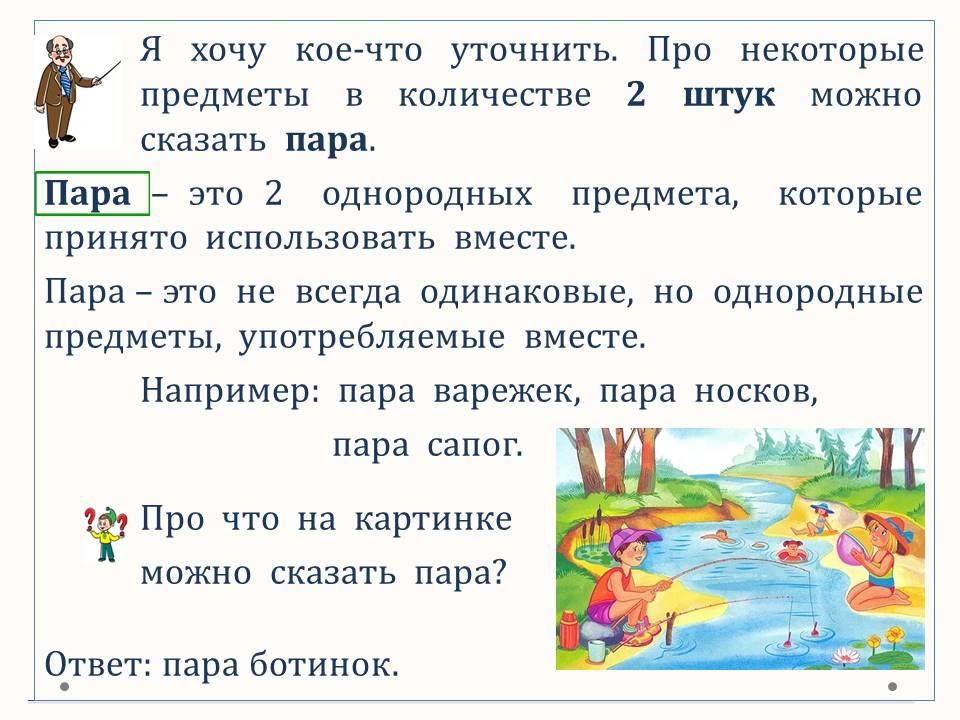 Я хочу кое-что уточнить. Про некоторые предметы в количестве 2 штук можно сказать пара.

Пара – это 2 однородных предмета, которые принято использовать вместе.

Пара – это не всегда одинаковые, но однородные предметы, употребляемые вместе.

Например: пара варежек, пара носков, пара сапог.

Про что на картинке можно сказать пара?

Ответ: пара ботинок.